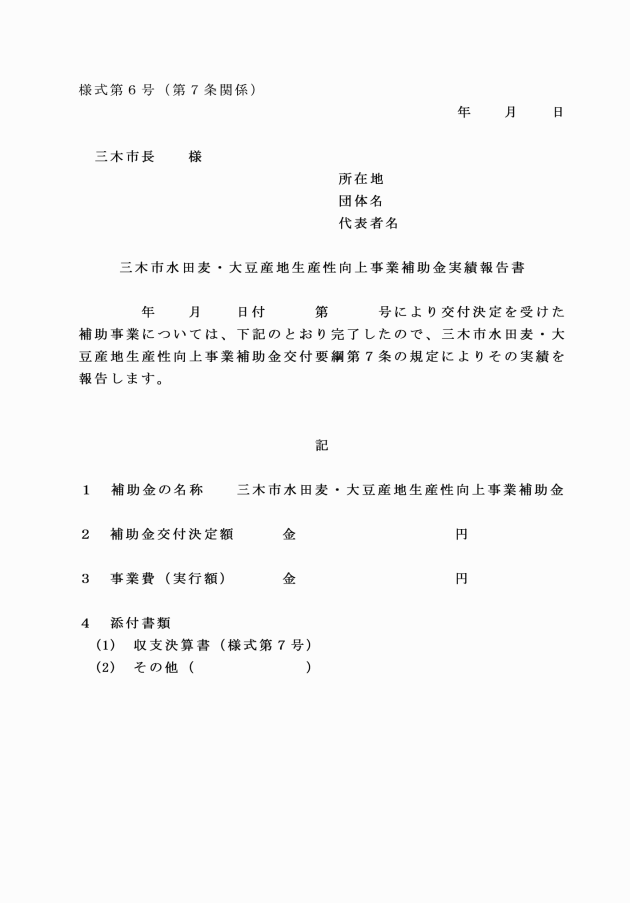 様式第６号（第７条関係）

年　　月　　日

三木市長　　様

所在地
団体名
代表者名

三木市水田麦・大豆産地生産性向上事業補助金実績報告書

年　　月　　日付　　　第　　　号により交付決定を受けた補助事業については、下記のとおり完了したので、三木市水田麦・大豆産地生産性向上事業補助金交付要綱第７条の規定によりその実績を報告します。

記

１　補助金の名称　　三木市水田麦・大豆産地生産性向上事業補助金

２　補助金交付決定額　　　金　　　　　　　　円

３　事業費（実行額）　　　金　　　　　　　　円

４　添付書類
(1)　収支決算書（様式第７号）
(2)　その他（　　　　　　）